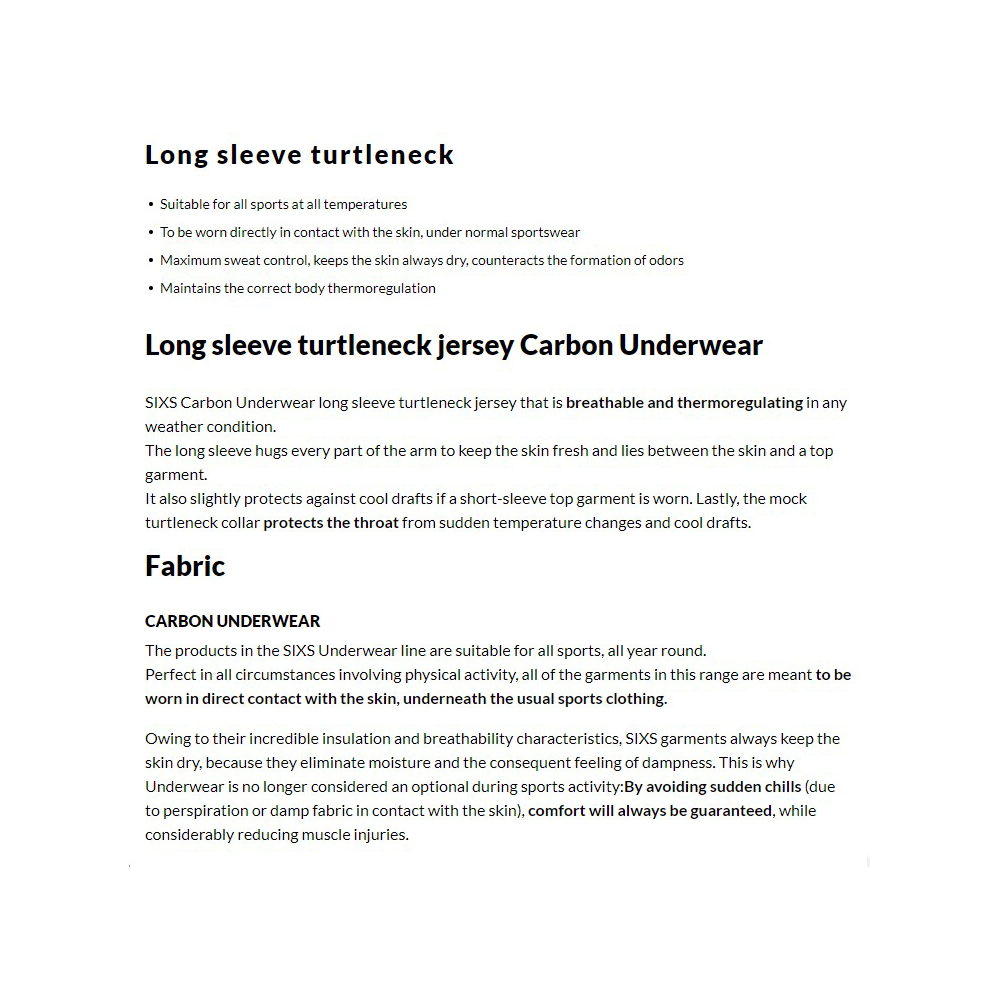 Long sleeve turtleneck

• Suitable for all sports at all temperatures
• To be worn directly in contact with the skin, under normal sportswear
• Maximum sweat control, keeps the skin always dry, counteracts the formation of odors
• Maintains the correct body thermoregulation

Long sleeve turtleneck jersey Carbon Underwear

SIXS Carbon Underwear long sleeve turtleneck jersey that is breathable and thermoregulating in any weather condition.
The long sleeve hugs every part of the arm to keep the skin fresh and lies between the skin and a top garment.
It also slightly protects against cool drafts if a short-sleeve top garment is worn. Lastly, the mock turtleneck collar protects the throat from sudden temperature changes and cool drafts.

Fabric

CARBON UNDERWEAR
The products in the SIXS Underwear line are suitable for all sports, all year round.
Perfect in all circumstances involving physical activity, all of the garments in this range are meant to be worn in direct contact with the skin, underneath the usual sports clothing.

Owing to their incredible insulation and breathability characteristics, SIXS garments always keep the skin dry, because they eliminate moisture and the consequent feeling of dampness. This is why Underwear is no longer considered an optional during sports activity:By avoiding sudden chills (due to perspiration or damp fabric in contact with the skin), comfort will always be guaranteed, while considerably reducing muscle injuries.